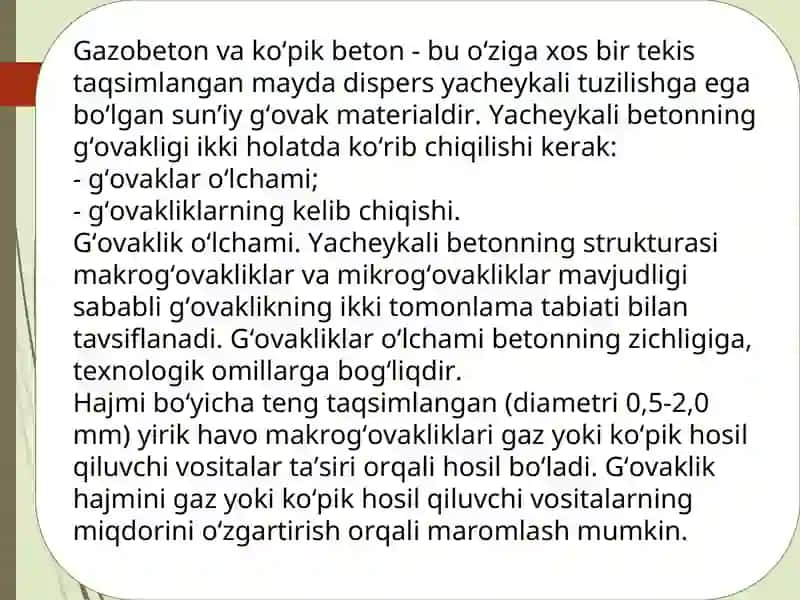 Gazobeton va ko‘pik beton - bu o‘ziga xos bir tekis taqsimlangan mayda dispers yacheykali tuzilishga ega bo‘lgan sun’iy g‘ovak materialdir. Yacheykali betonning g‘ovakligi ikki holatda ko‘rib chiqilishi kerak:
- g‘ovaklar o‘lchami;
- g‘ovakliklarning kelib chiqishi.
G‘ovaklik o‘lchami. Yacheykali betonning strukturasi makrog‘ovakliklar va mikrog‘ovakliklar mavjudligi sababli g‘ovaklikning ikki tomonlama tabiati bilan tavsiflanadi. G‘ovakliklar o‘lchami betonning zichligiga, texnologik omillarga bog‘liqdir.
Hajmi bo‘yicha teng taqsimlangan (diametri 0,5-2,0 mm) yirik havo makrog‘ovakliklari gaz yoki ko‘pik hosil qiluvchi vositalar ta’siri orqali hosil bo‘ladi. G‘ovaklik hajmini gaz yoki ko‘pik hosil qiluvchi vositalarning miqdorini o‘zgartirish orqali maromlash mumkin.